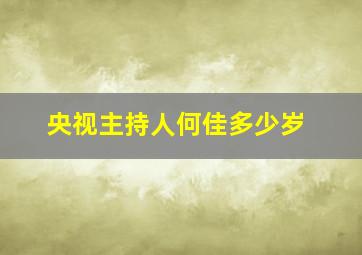 央视主持人何佳多少岁